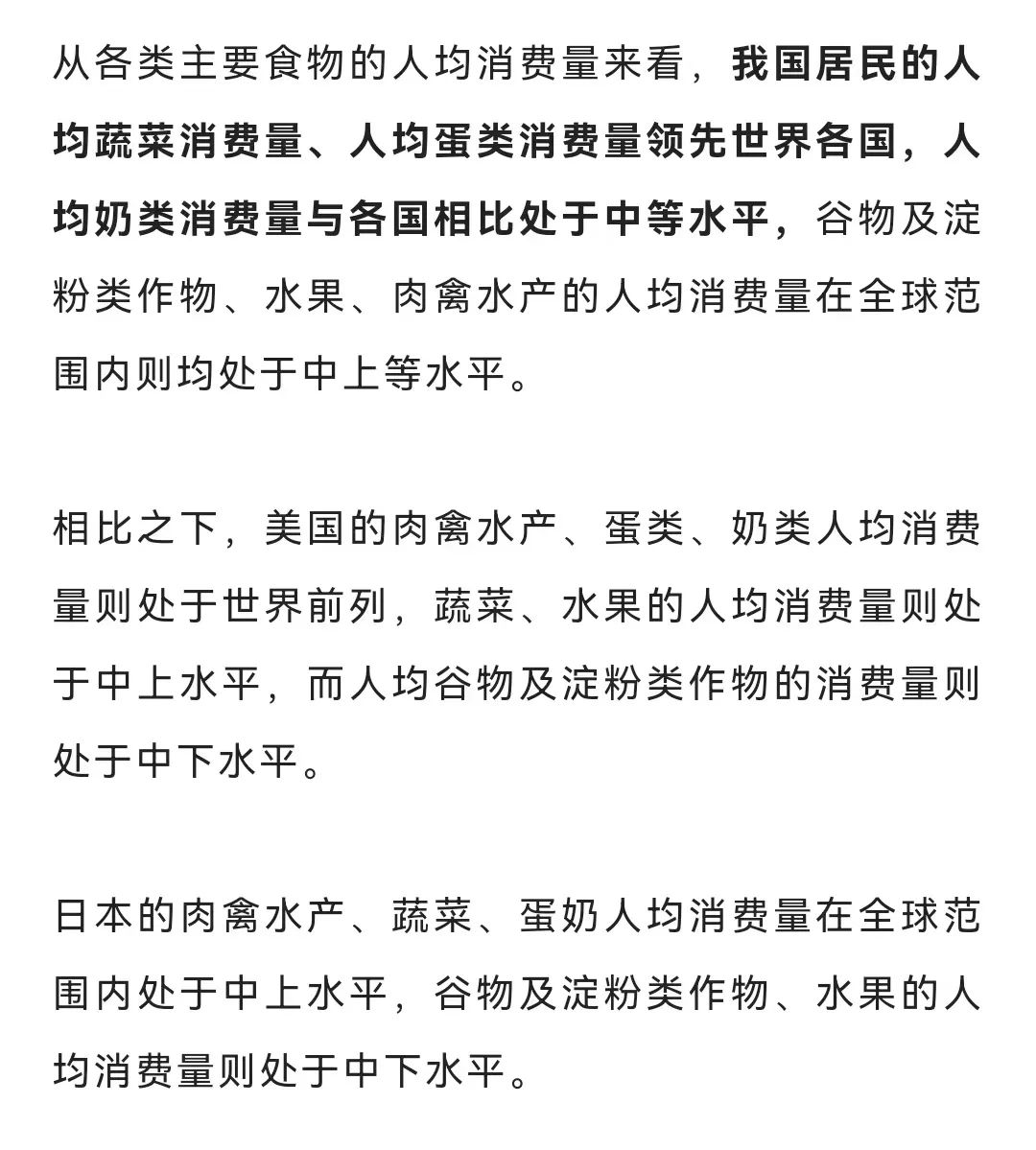 从各类主要食物的人均消费量来看，我国居民的人均蔬菜消费量、人均蛋类消费量领先世界各国，人均奶类消费量与各国相比处于中等水平，谷物及淀粉类作物、水果、肉禽水产的人均消费量在全球范围内则均处于中上等水平。

相比之下，美国的肉禽水产、蛋类、奶类人均消费量则处于世界前列，蔬菜、水果的人均消费量则处于中上水平，而人均谷物及淀粉类作物的消费量则处于中下水平。

日本的肉禽水产、蔬菜、蛋奶人均消费量在全球范围内处于中上水平，谷物及淀粉类作物、水果的人均消费量则处于中下水平。